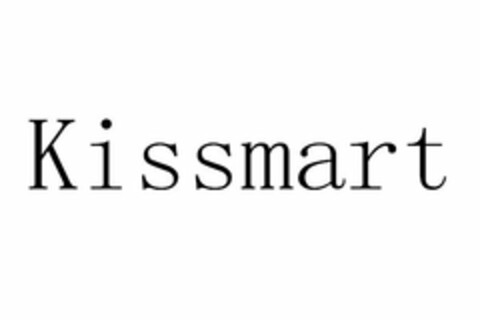 Kissmart